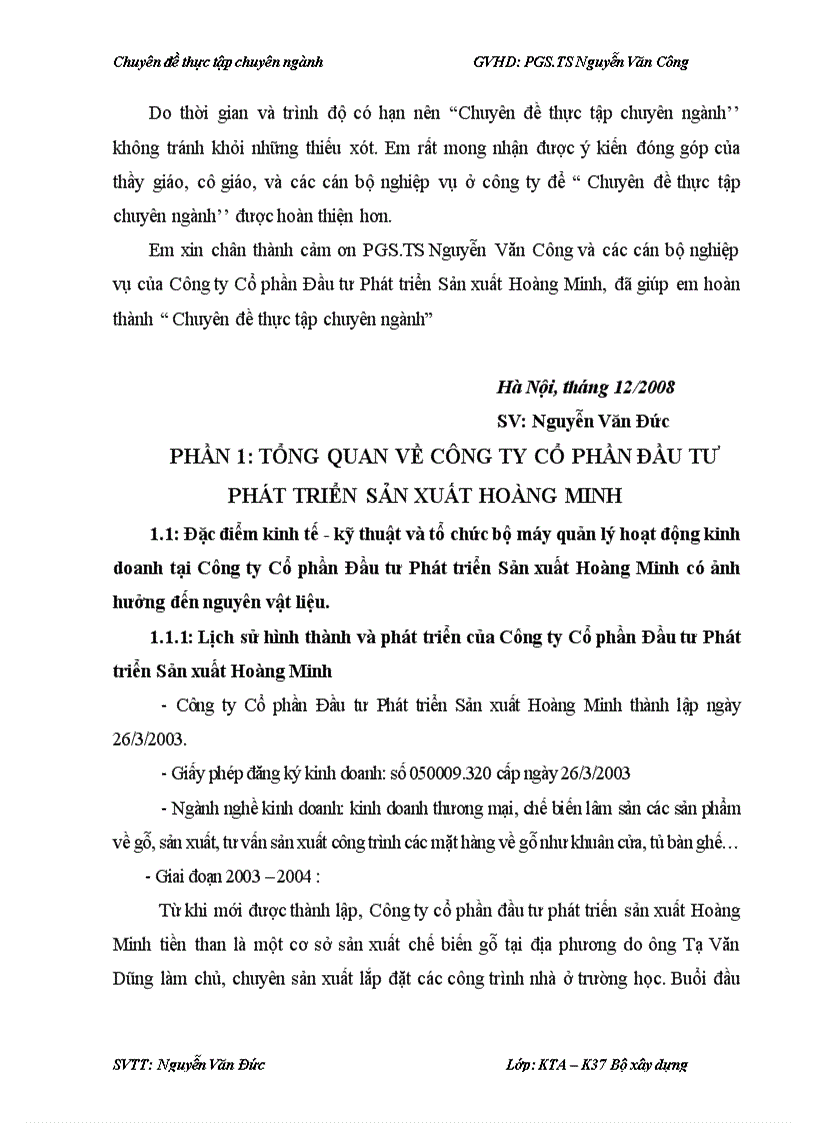 Chuyên đề thực tập chuyên ngành GVHD: PGS.TS Nguyễn Văn Công

Do thời gian và trình độ có hạn nên “Chuyên đề thực tập chuyên ngành’’ không tránh khỏi những thiếu xót. Em rất mong nhận được ý kiến đóng góp của thầy giáo, cô giáo, và các cán bộ nghiệp vụ ở công ty để “ Chuyên đề thực tập chuyên ngành’’ được hoàn thiện hơn.

Em xin chân thành cảm ơn PGS.TS Nguyễn Văn Công và các cán bộ nghiệp vụ của Công ty Cổ phần Đầu tư Phát triển Sản xuất Hoàng Minh, đã giúp em hoàn thành “ Chuyên đề thực tập chuyên ngành”

Hà Nội, tháng 12/2008

SV: Nguyễn Văn Đức

PHẦN 1: TỔNG QUAN VỀ CÔNG TY CỔ PHẦN ĐẦU TƯ PHÁT TRIỂN SẢN XUẤT HOÀNG MINH

1.1: Đặc điểm kinh tế - kỹ thuật và tổ chức bộ máy quản lý hoạt động kinh doanh tại Công ty Cổ phần Đầu tư Phát triển Sản xuất Hoàng Minh có ảnh hưởng đến nguyên vật liệu.

1.1.1: Lịch sử hình thành và phát triển của Công ty Cổ phần Đầu tư Phát triển Sản xuất Hoàng Minh

- Công ty Cổ phần Đầu tư Phát triển Sản xuất Hoàng Minh thành lập ngày 26/3/2003.

- Giấy phép đăng ký kinh doanh: số 050009.320 cấp ngày 26/3/2003

- Ngành nghề kinh doanh: kinh doanh thương mại, chế biến lâm sản các sản phẩm về gỗ, sản xuất, tư vấn sản xuất công trình các mặt hàng về gỗ như khuân cửa, tủ bàn ghế…

- Giai đoạn 2003 – 2004 :

Từ khi mới được thành lập, Công ty cổ phần đầu tư phát triển sản xuất Hoàng Minh tiền than là một cơ sở sản xuất chế biến gỗ tại địa phương do ông Tạ Văn Dũng làm chủ, chuyên sản xuất lắp đặt các công trình nhà ở trường học. Buổi đầu

SVTT: Nguyễn Văn Đức Lớp: KTA – K37 Bộ xây dựng